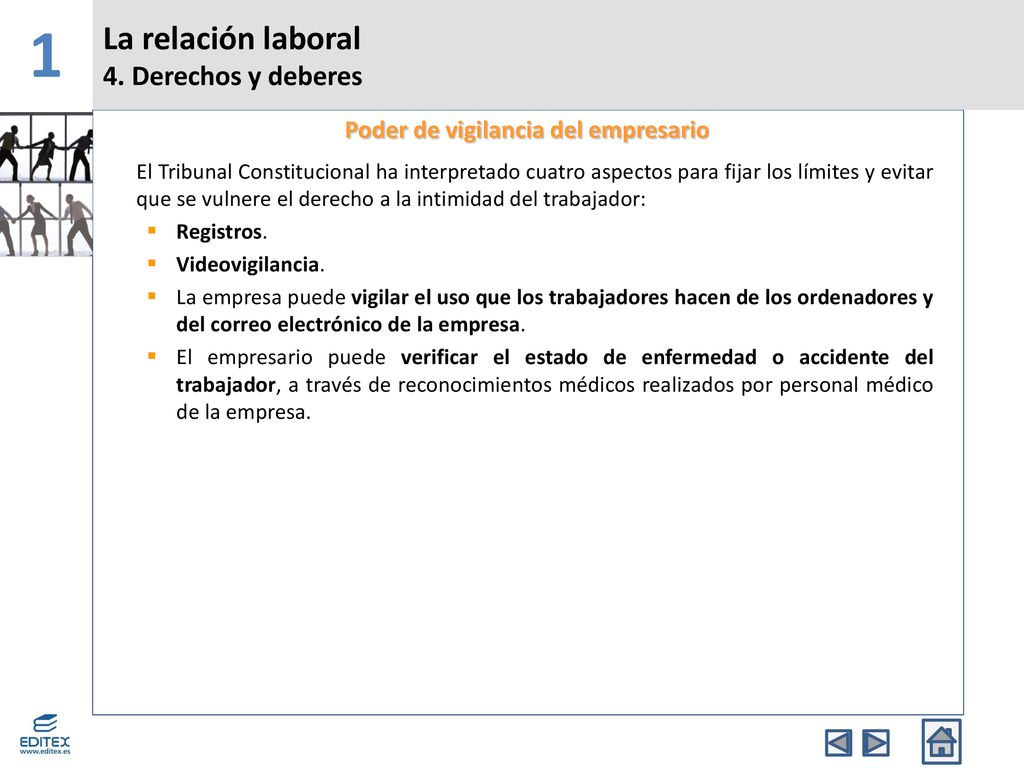 1

La relación laboral
4. Derechos y deberes

Poder de vigilancia del empresario

El Tribunal Constitucional ha interpretado cuatro aspectos para fijar los límites y evitar que se vulnere el derecho a la intimidad del trabajador:

- Registros.
- Videovigilancia.
- La empresa puede vigilar el uso que los trabajadores hacen de los ordenadores y del correo electrónico de la empresa.
- El empresario puede verificar el estado de enfermedad o accidente del trabajador, a través de reconocimientos médicos realizados por personal médico de la empresa.

EDITEX
www.editex.es